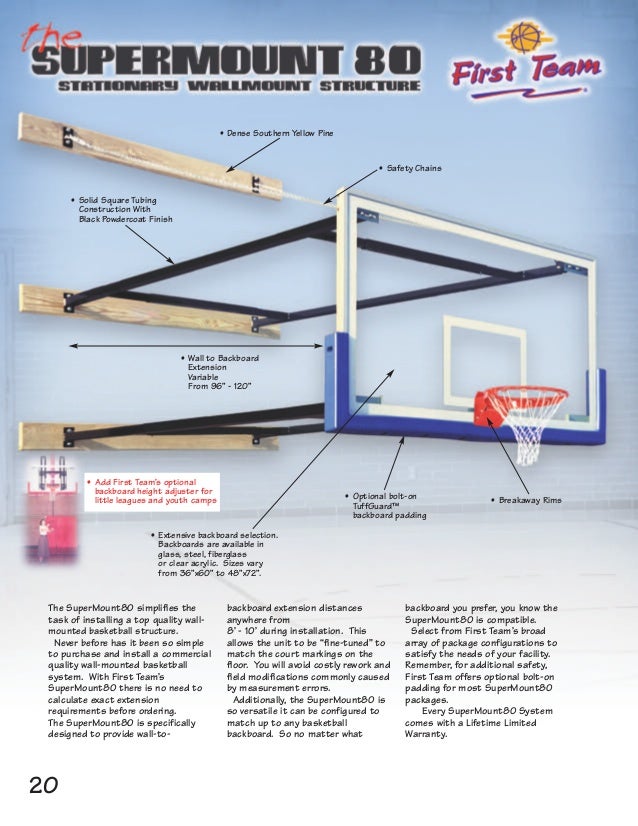 the
SUPERMOUNT 80
STATIONARY WALLMOUNT STRUCTURE

First Team

• Dense Southern Yellow Pine

• Safety Chains

• Solid Square Tubing Construction With Black Powdercoat Finish

• Wall to Backboard Extension Variable From 96" - 120"

• Add First Team's optional backboard height adjuster for little leagues and youth camps

• Optional bolt-on TuffGuard™ backboard padding

• Breakaway Rims

• Extensive backboard selection. Backboards are available in glass, steel, fiberglass or clear acrylic. Sizes vary from 36"x60" to 48"x72".

The SuperMount80 simplifies the task of installing a top quality wall-mounted basketball structure.
Never before has it been so simple to purchase and install a commercial quality wall-mounted basketball system. With First Team's SuperMount80 there is no need to calculate exact extension requirements before ordering. The SuperMount80 is specifically designed to provide wall-to-backboard extension distances anywhere from 8' - 10' during installation. This allows the unit to be "fine-tuned" to match the court markings on the floor. You will avoid costly rework and field modifications commonly caused by measurement errors.
Additionally, the SuperMount80 is so versatile it can be configured to match up to any basketball backboard. So no matter what backboard you prefer, you know the SuperMount80 is compatible.
Select from First Team's broad array of package configurations to satisfy the needs of your facility. Remember, for additional safety, First Team offers optional bolt-on padding for most SuperMount80 packages.
Every SuperMount80 System comes with a Lifetime Limited Warranty.

20